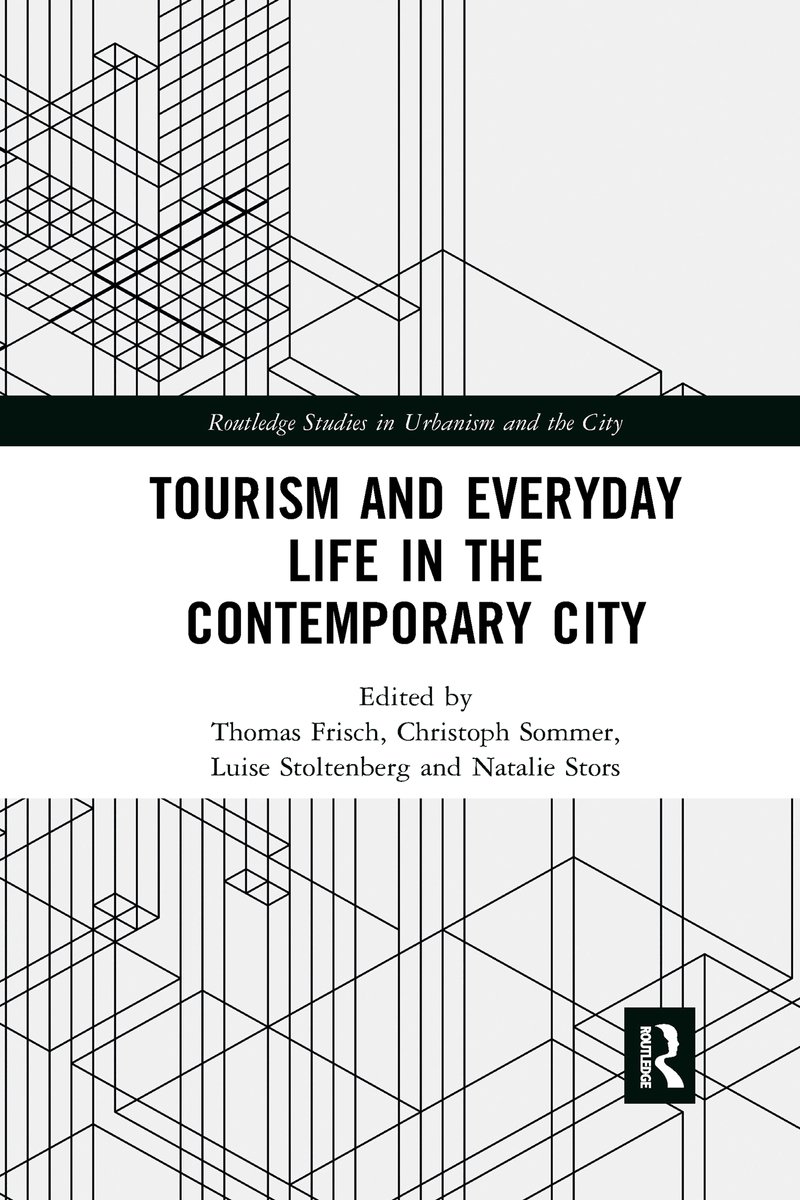 Routledge Studies in Urbanism and the City

TOURISM AND EVERYDAY LIFE IN THE CONTEMPORARY CITY

Edited by
Thomas Frisch, Christoph Sommer, Luise Stoltenberg and Natalie Stors

ROUTLEDGE